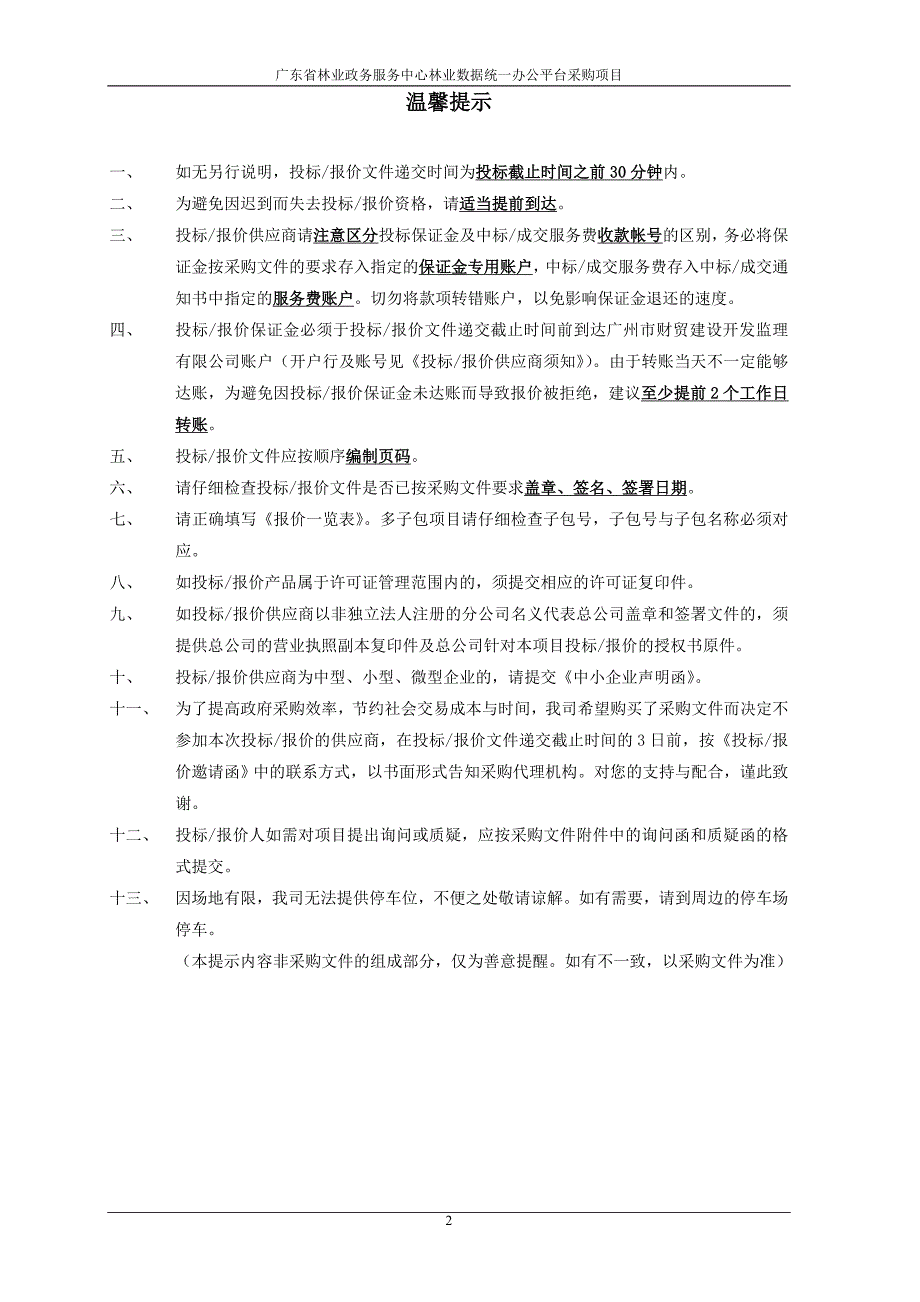 广东省林业政务服务中心林业数据统一办公平台采购项目

温馨提示

一、 如无另行说明，投标/报价文件递交时间为投标截止时间之前 30 分钟内。

二、 为避免因迟到而失去投标/报价资格，请适当提前到达。

三、 投标/报价供应商请注意区分投标保证金及中标/成交服务费收款帐号的区别，务必将保证金按采购文件的要求存入指定的保证金专用账户，中标/成交服务费存入中标/成交通知书中指定的服务费账户。切勿将款项转错账户，以免影响保证金退还的速度。

四、 投标/报价保证金必须于投标/报价文件递交截止时间前到达广州市财贸建设开发监理有限公司账户（开户行及账号见《投标/报价供应商须知》）。由于转账当天不一定能够达账，为避免因投标/报价保证金未达账而导致报价被拒绝，建议至少提前 2 个工作日转账。

五、 投标/报价文件应按顺序编制页码。

六、 请仔细检查投标/报价文件是否已按采购文件要求盖章、签名、签署日期。

七、 请正确填写《报价一览表》。多子包项目请仔细检查子包号，子包号与子包名称必须对应。

八、 如投标/报价产品属于许可证管理范围内的，须提交相应的许可证复印件。

九、 如投标/报价供应商以非独立法人注册的分公司名义代表总公司盖章和签署文件的，须提供总公司的营业执照副本复印件及总公司针对本项目投标/报价的授权书原件。

十、 投标/报价供应商为中型、小型、微型企业的，请提交《中小企业声明函》。

十一、 为了提高政府采购效率，节约社会交易成本与时间，我司希望购买了采购文件而决定不参加本次投标/报价的供应商，在投标/报价文件递交截止时间的 3 日前，按《投标/报价邀请函》中的联系方式，以书面形式告知采购代理机构。对您的支持与配合，谨此致谢。

十二、 投标/报价人如需对项目提出询问或质疑，应按采购文件附件中的询问函和质疑函的格式提交。

十三、 因场地有限，我司无法提供停车位，不便之处敬请谅解。如有需要，请到周边的停车场停车。

（本提示内容非采购文件的组成部分，仅为善意提醒。如有不一致，以采购文件为准）

2